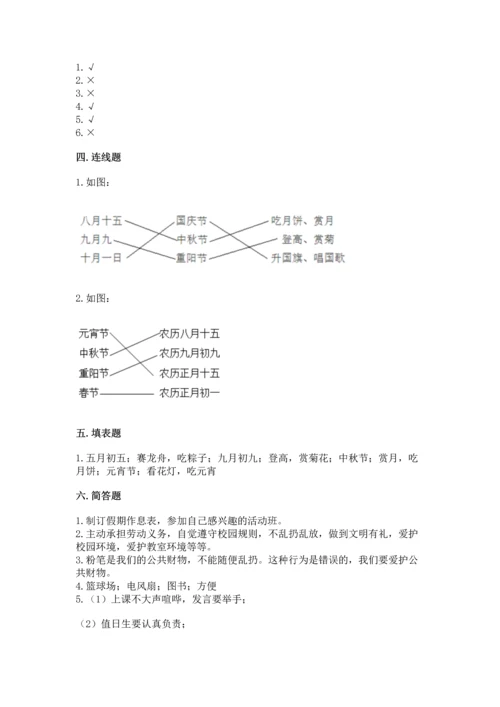 1. √
2. ×
3. ×
4. √
5. √
6. ×

四. 连线题

1. 如图：

八月十五
九月九
十月一日

国庆节
中秋节
重阳节

吃月饼、赏月
登高、赏菊
升国旗、唱国歌

2. 如图：

元宵节
中秋节
重阳节
春节

农历八月十五
农历九月初九
农历正月十五
农历正月初一

五. 填表题

1. 五月初五；赛龙舟，吃粽子；九月初九；登高，赏菊花；中秋节；赏月，吃月饼；元宵节；看花灯，吃元宵

六. 简答题

1. 制订假期作息表，参加自己感兴趣的活动班。
2. 主动承担劳动义务，自觉遵守校园规则，不乱扔乱放，做到文明有礼，爱护校园环境，爱护教室环境等等。
3. 粉笔是我们的公共财物，不能随便乱扔。这种行为是错误的，我们要爱护公共财物。
4. 篮球场；电风扇；图书；方便
5. （1）上课不大声喧哗，发言要举手；

（2）值日生要认真负责；